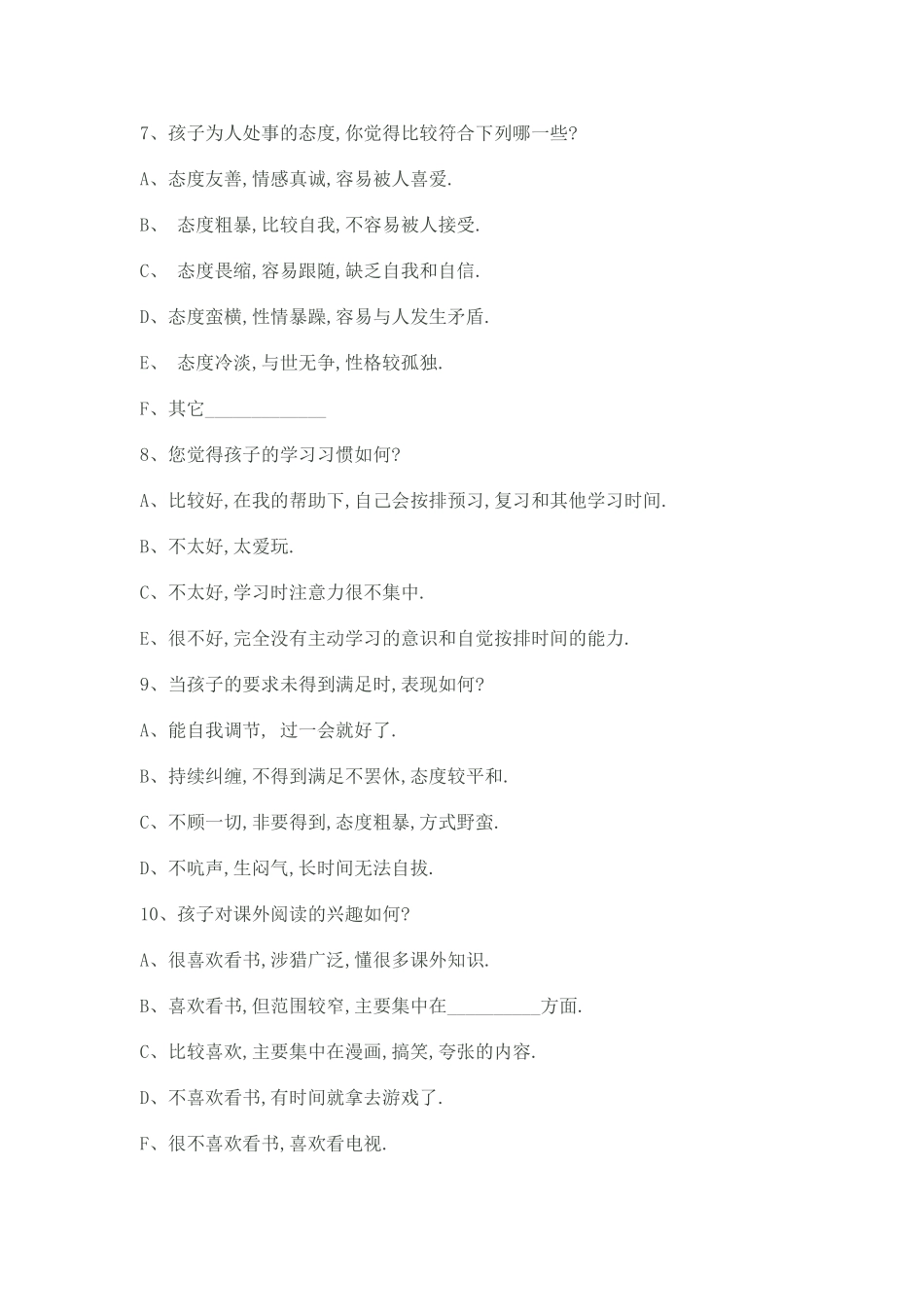 7、孩子为人处事的态度,你觉得比较符合下列哪一些?

A、态度友善,情感真诚,容易被人喜爱.

B、 态度粗暴,比较自我,不容易被人接受.

C、 态度畏缩,容易跟随,缺乏自我和自信.

D、态度蛮横,性情暴躁,容易与人发生矛盾.

E、 态度冷淡,与世无争,性格较孤独.

F、其它_____________

8、您觉得孩子的学习习惯如何?

A、比较好,在我的帮助下,自己会按排预习,复习和其他学习时间.

B、不太好,太爱玩.

C、不太好,学习时注意力很不集中.

E、很不好,完全没有主动学习的意识和自觉按排时间的能力.

9、当孩子的要求未得到满足时,表现如何?

A、能自我调节, 过一会就好了.

B、持续纠缠,不得到满足不罢休,态度较平和.

C、不顾一切,非要得到,态度粗暴,方式野蛮.

D、不吭声,生闷气,长时间无法自拔.

10、孩子对课外阅读的兴趣如何?

A、很喜欢看书,涉猎广泛,懂很多课外知识.

B、喜欢看书,但范围较窄,主要集中在__________方面.

C、比较喜欢,主要集中在漫画,搞笑,夸张的内容.

D、不喜欢看书,有时间就拿去游戏了.

F、很不喜欢看书,喜欢看电视.